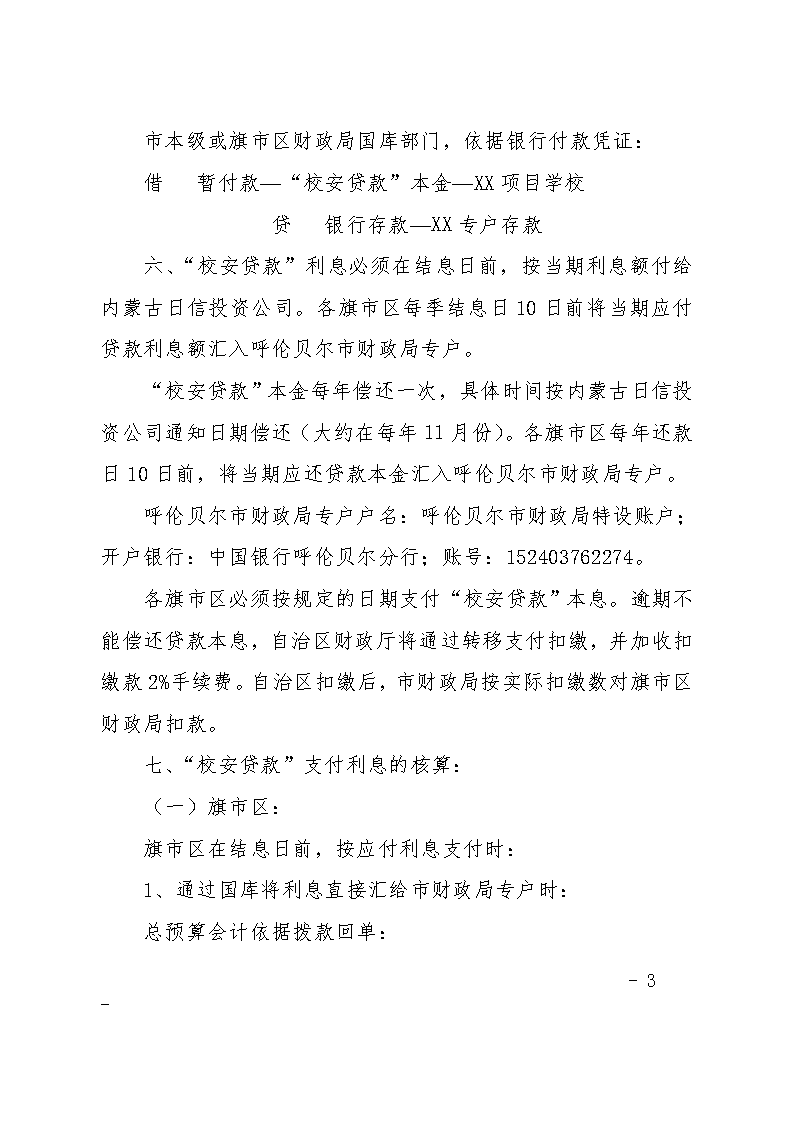 市本级或旗市区财政局国库部门，依据银行付款凭证：

借　暂付款—“校安贷款”本金—XX项目学校

贷　银行存款—XX专户存款

六、“校安贷款”利息必须在结息日前，按当期利息额付给内蒙古日信投资公司。各旗市区每季结息日10日前将当期应付贷款利息额汇入呼伦贝尔市财政局专户。

“校安贷款”本金每年偿还一次，具体时间按内蒙古日信投资公司通知日期偿还（大约在每年11月份）。各旗市区每年还款日10日前，将当期应还贷款本金汇入呼伦贝尔市财政局专户。

呼伦贝尔市财政局专户户名：呼伦贝尔市财政局特设账户；开户银行：中国银行呼伦贝尔分行；账号：152403762274。

各旗市区必须按规定的日期支付“校安贷款”本息。逾期不能偿还贷款本息，自治区财政厅将通过转移支付扣缴，并加收扣缴款2%手续费。自治区扣缴后，市财政局按实际扣缴数对旗市区财政局扣款。

七、“校安贷款”支付利息的核算：

（一）旗市区：

旗市区在结息日前，按应付利息支付时：

1、通过国库将利息直接汇给市财政局专户时：

总预算会计依据拨款回单：

- 3

-